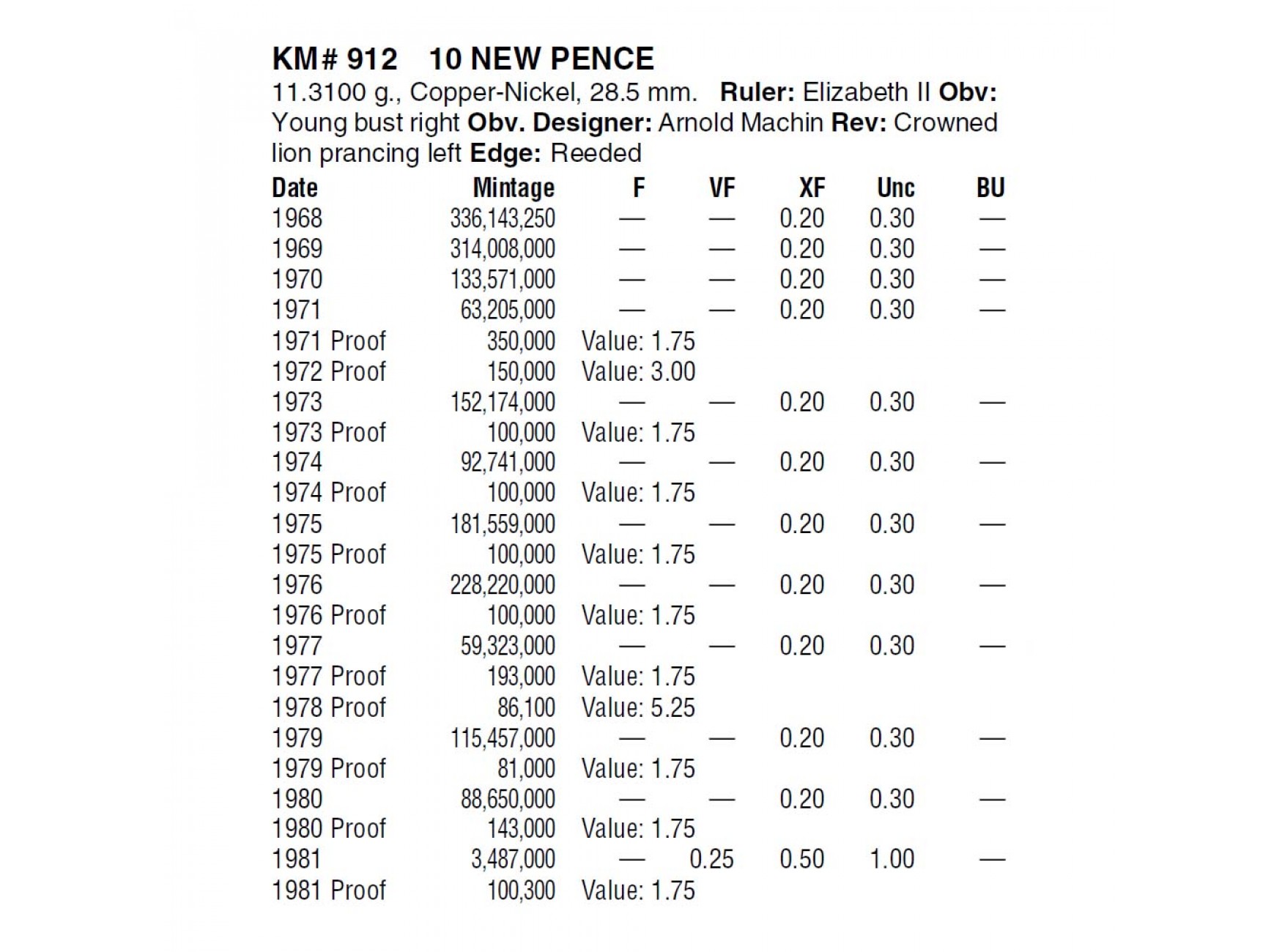 KM# 912 10 NEW PENCE

11.3100 g., Copper-Nickel, 28.5 mm. Ruler: Elizabeth II Obv: Young bust right Obv. Designer: Arnold Machin Rev: Crowned lion prancing left Edge: Reeded

| Date | Mintage | F | VF | XF | Unc | BU |
|---|---|---|---|---|---|---|
| 1968 | 336,143,250 | — | — | 0.20 | 0.30 | — |
| 1969 | 314,008,000 | — | — | 0.20 | 0.30 | — |
| 1970 | 133,571,000 | — | — | 0.20 | 0.30 | — |
| 1971 | 63,205,000 | — | — | 0.20 | 0.30 | — |
| 1971 Proof | 350,000 | Value: 1.75 | | | | |
| 1972 Proof | 150,000 | Value: 3.00 | | | | |
| 1973 | 152,174,000 | — | — | 0.20 | 0.30 | — |
| 1973 Proof | 100,000 | Value: 1.75 | | | | |
| 1974 | 92,741,000 | — | — | 0.20 | 0.30 | — |
| 1974 Proof | 100,000 | Value: 1.75 | | | | |
| 1975 | 181,559,000 | — | — | 0.20 | 0.30 | — |
| 1975 Proof | 100,000 | Value: 1.75 | | | | |
| 1976 | 228,220,000 | — | — | 0.20 | 0.30 | — |
| 1976 Proof | 100,000 | Value: 1.75 | | | | |
| 1977 | 59,323,000 | — | — | 0.20 | 0.30 | — |
| 1977 Proof | 193,000 | Value: 1.75 | | | | |
| 1978 Proof | 86,100 | Value: 5.25 | | | | |
| 1979 | 115,457,000 | — | — | 0.20 | 0.30 | — |
| 1979 Proof | 81,000 | Value: 1.75 | | | | |
| 1980 | 88,650,000 | — | — | 0.20 | 0.30 | — |
| 1980 Proof | 143,000 | Value: 1.75 | | | | |
| 1981 | 3,487,000 | — | 0.25 | 0.50 | 1.00 | — |
| 1981 Proof | 100,300 | Value: 1.75 | | | | |